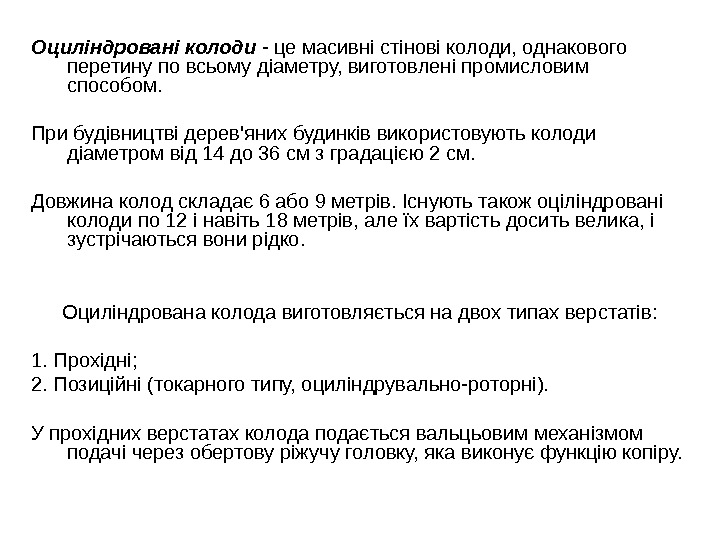 Оциліндровані колоди - це масивні стінові колоди, однакового перетину по всьому діаметру, виготовлені промисловим способом.

При будівництві дерев'яних будинків використовують колоди діаметром від 14 до 36 см з градацією 2 см.

Довжина колод складає 6 або 9 метрів. Існують також оціліндровані колоди по 12 і навіть 18 метрів, але їх вартість досить велика, і зустрічаються вони рідко.

Оциліндрована колода виготовляється на двох типах верстатів:

1. Прохідні;
2. Позиційні (токарного типу, оциліндрувально-роторні).

У прохідних верстатах колода подається вальцьовим механізмом подачі через обертову ріжучу головку, яка виконує функцію копіру.